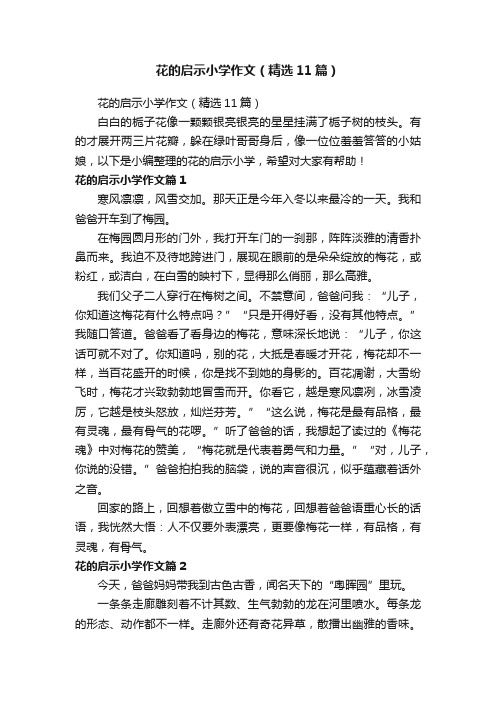 花的启示小学作文（精选11篇）

花的启示小学作文（精选11篇）

白白的栀子花像一颗颗银亮银亮的星星挂满了栀子树的枝头。有的才展开两三片花瓣，躲在绿叶哥哥身后，像一位位羞羞答答的小姑娘，以下是小编整理的花的启示小学，希望对大家有帮助！

花的启示小学作文篇1

寒风凛凛，风雪交加。那天正是今年入冬以来最冷的一天。我和爸爸开车到了梅园。

在梅园圆月形的门外，我打开车门的一刹那，阵阵淡雅的清香扑鼻而来。我迫不及待地跨进门，展现在眼前的是朵朵绽放的梅花，或粉红，或洁白，在白雪的映衬下，显得那么俏丽，那么高雅。

我们父子二人穿行在梅树之间。不禁意间，爸爸问我：“儿子，你知道这梅花有什么特点吗？”“只是开得好看，没有其他特点。”我随口答道。爸爸看了看身边的梅花，意味深长地说：“儿子，你这话可就不对了。你知道吗，别的花，大抵是春暖才开花，梅花却不一样，当百花盛开的时候，你是找不到她的身影的。百花凋谢，大雪纷飞时，梅花才兴致勃勃地冒雪而开。你看它，越是寒风凛冽，冰雪凌厉，它越是枝头怒放，灿烂芬芳。”“这么说，梅花是最有品格，最有灵魂，最有骨气的花啰。”听了爸爸的话，我想起了读过的《梅花魂》中对梅花的赞美，“梅花就是代表着勇气和力量。”“对，儿子，你说的没错。”爸爸拍拍我的脑袋，说的声音很沉，似乎蕴藏着话外之音。

回家的路上，回想着傲立雪中的梅花，回想着爸爸语重心长的话语，我恍然大悟：人不仅要外表漂亮，更要像梅花一样，有品格，有灵魂，有骨气。

花的启示小学作文篇2

今天，爸爸妈妈带我到古色古香，闻名天下的“粤晖园”里玩。

一条条走廊雕刻着不计其数、生气勃勃的龙在河里喷水。每条龙的形态、动作都不一样。走廊外还有奇花异草，散播出幽雅的香味。